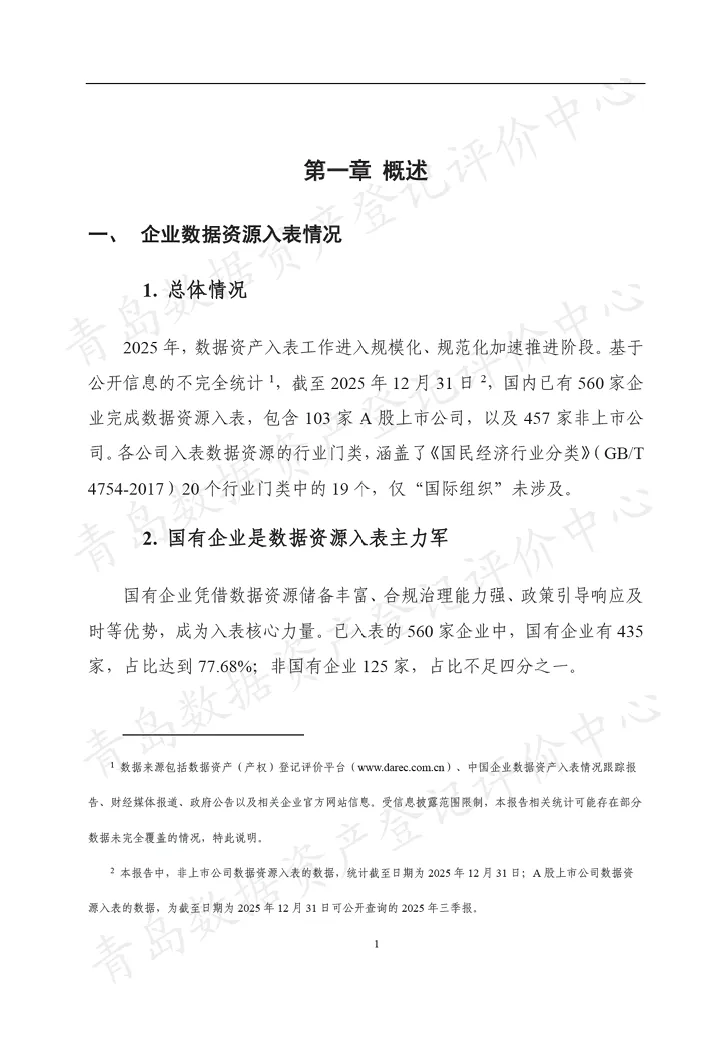 第一章 概述

一、 企业数据资源入表情况

1. 总体情况

2025 年，数据资产入表工作进入规模化、规范化加速推进阶段。基于公开信息的不完全统计 $^1$，截至 2025 年 12 月 31 日 $^2$，国内已有 560 家企业完成数据资源入表，包含 103 家 A 股上市公司，以及 457 家非上市公司。各公司入表数据资源的行业门类，涵盖了《国民经济行业分类》（GB/T 4754-2017）20 个行业门类中的 19 个，仅“国际组织”未涉及。

2. 国有企业是数据资源入表主力军

国有企业凭借数据资源储备丰富、合规治理能力强、政策引导响应及时等优势，成为入表核心力量。已入表的 560 家企业中，国有企业有 435 家，占比达到 77.68%；非国有企业 125 家，占比不足四分之一。

$^1$ 数据来源包括数据资产（产权）登记评价平台（www.darec.com.cn）、中国企业数据资产入表情况跟踪报告、财经媒体报道、政府公告以及相关企业官方网站信息。受信息披露范围限制，本报告相关统计可能存在部分数据未完全覆盖的情况，特此说明。

$^2$ 本报告中，非上市公司数据资源入表的数据，统计截至日期为 2025 年 12 月 31 日；A 股上市公司数据资源入表的数据，为截至日期为 2025 年 12 月 31 日可公开查询的 2025 年三季报。

1

青岛数据资产登记评价中心